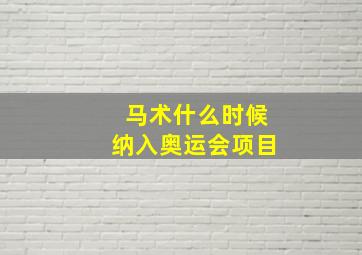 马术什么时候
纳入奥运会项目